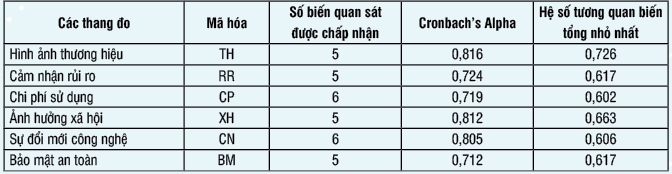 | Các thang đo | Mã hóa | Số biến quan sát được chấp nhận | Cronbach's Alpha | Hệ số tương quan biến tổng nhỏ nhất |
|---|---|---|---|---|
| Hình ảnh thương hiệu | TH | 5 | 0,816 | 0,726 |
| Cảm nhận rủi ro | RR | 5 | 0,724 | 0,617 |
| Chi phí sử dụng | CP | 6 | 0,719 | 0,602 |
| Ảnh hưởng xã hội | XH | 5 | 0,812 | 0,663 |
| Sự đổi mới công nghệ | CN | 6 | 0,805 | 0,606 |
| Bảo mật an toàn | BM | 5 | 0,712 | 0,617 |